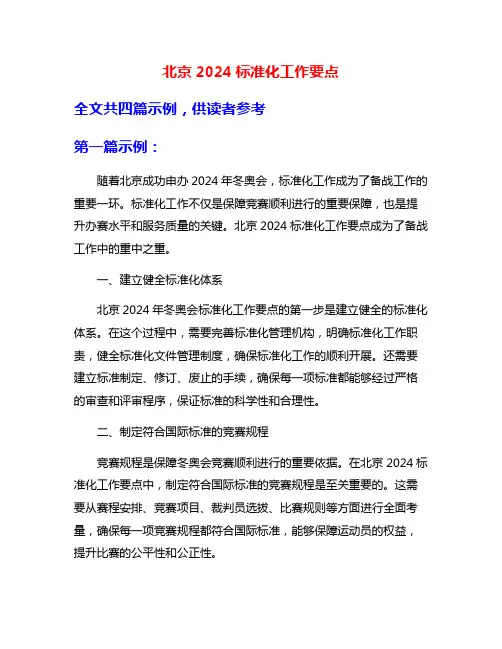 北京 2024 标准化工作要点

全文共四篇示例，供读者参考

第一篇示例：

随着北京成功申办 2024 年冬奥会，标准化工作成为了备战工作的重要一环。标准化工作不仅是保障竞赛顺利进行的重要保障，也是提升办赛水平和服务质量的关键。北京 2024 标准化工作要点成为了备战工作中的重中之重。

一、建立健全标准化体系

北京 2024 年冬奥会标准化工作要点的第一步是建立健全的标准化体系。在这个过程中，需要完善标准化管理机构，明确标准化工作职责，健全标准化文件管理制度，确保标准化工作的顺利开展。还需要建立标准制定、修订、废止的手续，确保每一项标准都能够经过严格的审查和评审程序，保证标准的科学性和合理性。

二、制定符合国际标准的竞赛规程

竞赛规程是保障冬奥会竞赛顺利进行的重要依据。在北京 2024 标准化工作要点中，制定符合国际标准的竞赛规程是至关重要的。这需要从赛程安排、竞赛项目、裁判员选拔、比赛规则等方面进行全面考量，确保每一项竞赛规程都符合国际标准，能够保障运动员的权益，提升比赛的公平性和公正性。